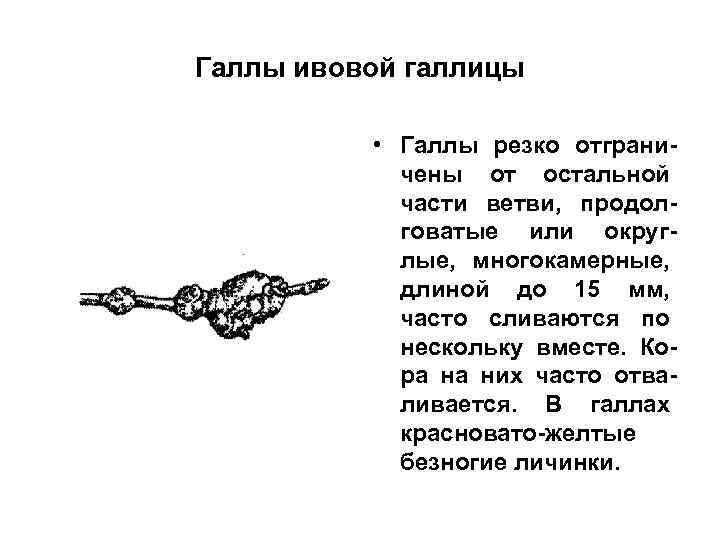 Галлы ивовой галлицы

• Галлы резко отграничены от остальной части ветви, продолговатые или округлые, многокамерные, длиной до 15 мм, часто сливаются по нескольку вместе. Кора на них часто отваливается. В галлах красновато-желтые безногие личинки.